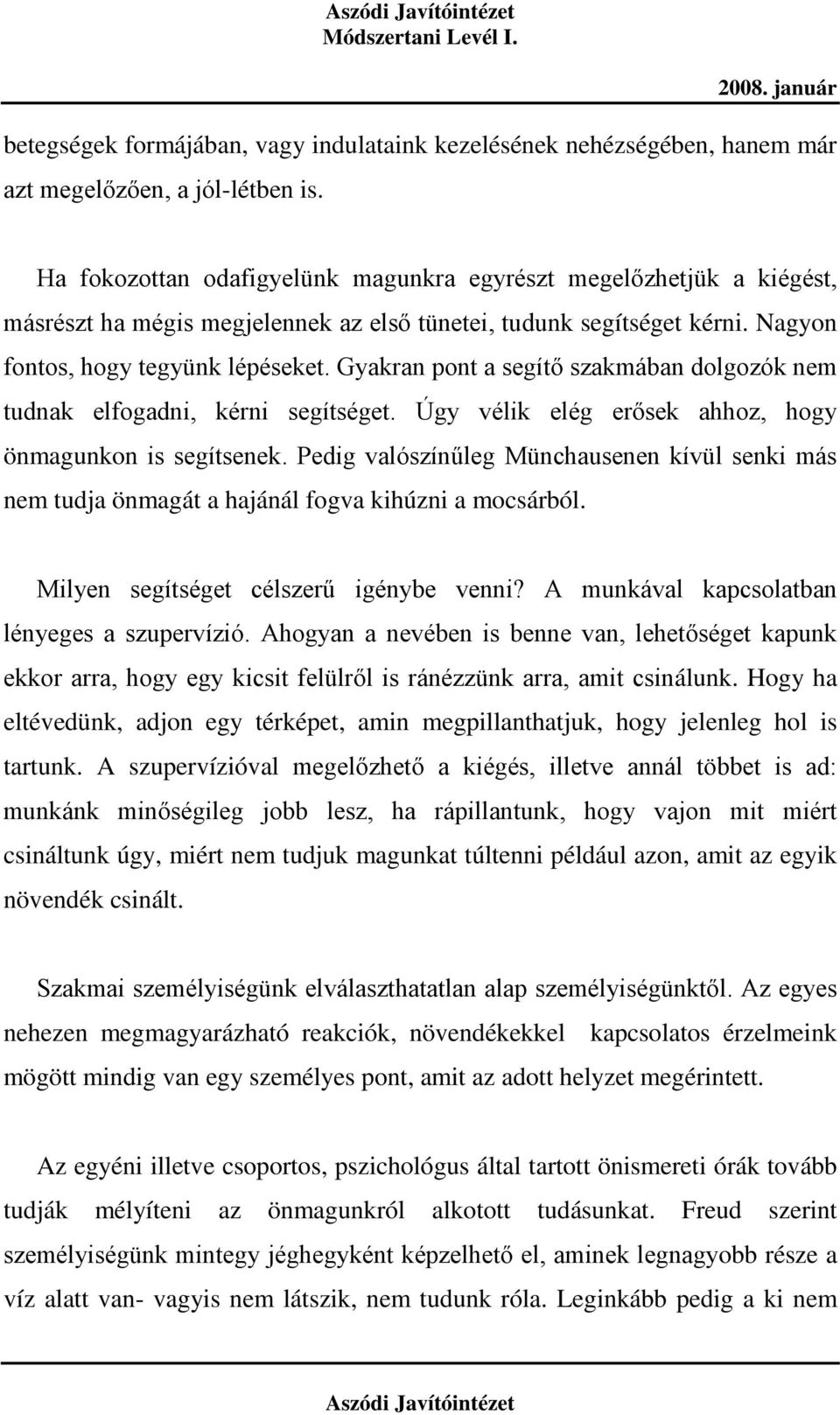 Aszódi Javítóintézet
Módszertani Levél I.

2008. január

betegségek formájában, vagy indulataink kezelésének nehézségében, hanem már azt megelőzően, a jól-létben is.

Ha fokozottan odafigyelünk magunkra egyrészt megelőzhetjük a kiégést, másrészt ha mégis megjelennek az első tünetei, tudunk segítséget kérni. Nagyon fontos, hogy tegyünk lépéseket. Gyakran pont a segítő szakmában dolgozók nem tudnak elfogadni, kérni segítséget. Úgy vélik elég erősek ahhoz, hogy önmagunkon is segítsenek. Pedig valószínűleg Münchausenen kívül senki más nem tudja önmagát a hajánál fogva kihúzni a mocsárból.

Milyen segítséget célszerű igénybe venni? A munkával kapcsolatban lényeges a szupervízió. Ahogyan a nevében is benne van, lehetőséget kapunk ekkor arra, hogy egy kicsit felülről is ránézzünk arra, amit csinálunk. Hogy ha eltévedünk, adjon egy térképet, amin megpillanthatjuk, hogy jelenleg hol is tartunk. A szupervízióval megelőzhető a kiégés, illetve annál többet is ad: munkánk minőségileg jobb lesz, ha rápillantunk, hogy vajon mit miért csináltunk úgy, miért nem tudjuk magunkat túltenni például azon, amit az egyik növendék csinált.

Szakmai személyiségünk elválaszthatatlan alap személyiségünktől. Az egyes nehezen megmagyarázható reakciók, növendékekkel kapcsolatos érzelmeink mögött mindig van egy személyes pont, amit az adott helyzet megérintett.

Az egyéni illetve csoportos, pszichológus által tartott önismereti órák tovább tudják mélyíteni az önmagunkról alkotott tudásunkat. Freud szerint személyiségünk mintegy jéghegyként képzelhető el, aminek legnagyobb része a víz alatt van- vagyis nem látszik, nem tudunk róla. Leginkább pedig a ki nem

Aszódi Javítóintézet